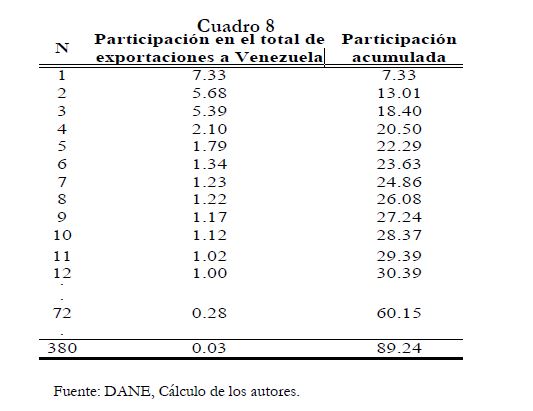 Cuadro 8

| N | Participación en el total de exportaciones a Venezuela | Participación acumulada |
|---|---|---|
| 1 | 7.33 | 7.33 |
| 2 | 5.68 | 13.01 |
| 3 | 5.39 | 18.40 |
| 4 | 2.10 | 20.50 |
| 5 | 1.79 | 22.29 |
| 6 | 1.34 | 23.63 |
| 7 | 1.23 | 24.86 |
| 8 | 1.22 | 26.08 |
| 9 | 1.17 | 27.24 |
| 10 | 1.12 | 28.37 |
| 11 | 1.02 | 29.39 |
| 12 | 1.00 | 30.39 |
| . | | |
| . | | |
| 72 | 0.28 | 60.15 |
| . | | |
| 380 | 0.03 | 89.24 |

Fuente: DANE, Cálculo de los autores.